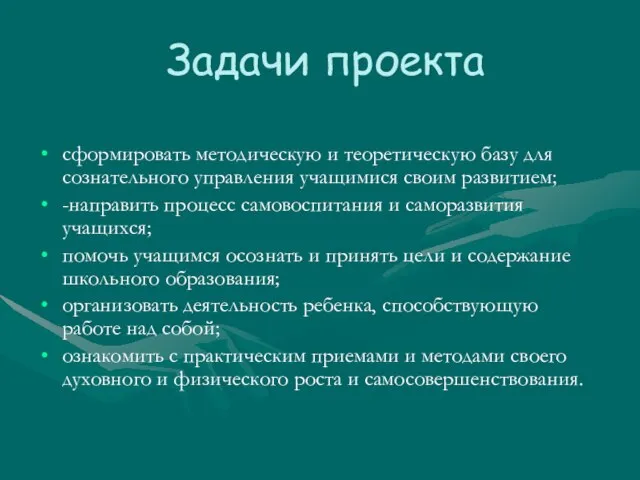 Задачи проекта

• сформировать методическую и теоретическую базу для сознательного управления учащимися своим развитием;
• -направить процесс самовоспитания и саморазвития учащихся;
• помочь учащимся осознать и принять цели и содержание школьного образования;
• организовать деятельность ребенка, способствующую работе над собой;
• ознакомить с практическим приемами и методами своего духовного и физического роста и самосовершенствования.